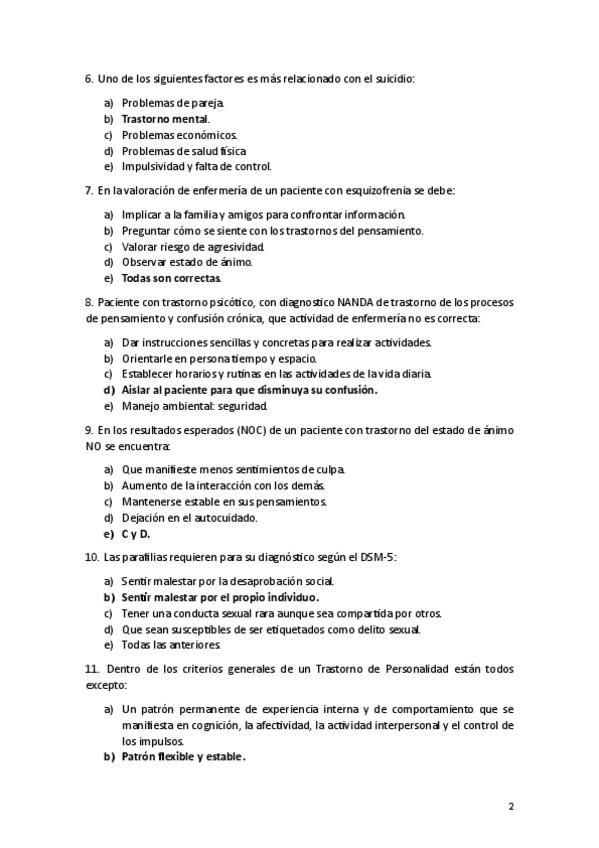 6. Uno de los siguientes factores es más relacionado con el suicidio:

a) Problemas de pareja.
b) Trastorno mental.
c) Problemas económicos.
d) Problemas de salud física
e) Impulsividad y falta de control.

7. En la valoración de enfermería de un paciente con esquizofrenia se debe:

a) Implicar a la familia y amigos para confrontar información.
b) Preguntar cómo se siente con los trastornos del pensamiento.
c) Valorar riesgo de agresividad.
d) Observar estado de ánimo.
e) Todas son correctas.

8. Paciente con trastorno psicótico, con diagnostico NANDA de trastorno de los procesos de pensamiento y confusión crónica, que actividad de enfermería no es correcta:

a) Dar instrucciones sencillas y concretas para realizar actividades.
b) Orientarle en persona tiempo y espacio.
c) Establecer horarios y rutinas en las actividades de la vida diaria.
d) Aislar al paciente para que disminuya su confusión.
e) Manejo ambiental: seguridad.

9. En los resultados esperados (NOC) de un paciente con trastorno del estado de ánimo NO se encuentra:

a) Que manifieste menos sentimientos de culpa.
b) Aumento de la interacción con los demás.
c) Mantenerse estable en sus pensamientos.
d) Dejación en el autocuidado.
e) C y D.

10. Las parafilias requieren para su diagnóstico según el DSM-5:

a) Sentir malestar por la desaprobación social.
b) Sentir malestar por el propio individuo.
c) Tener una conducta sexual rara aunque sea compartida por otros.
d) Que sean susceptibles de ser etiquetados como delito sexual.
e) Todas las anteriores.

11. Dentro de los criterios generales de un Trastorno de Personalidad están todos excepto:

a) Un patrón permanente de experiencia interna y de comportamiento que se manifiesta en cognición, la afectividad, la actividad interpersonal y el control de los impulsos.
b) Patrón flexible y estable.

2